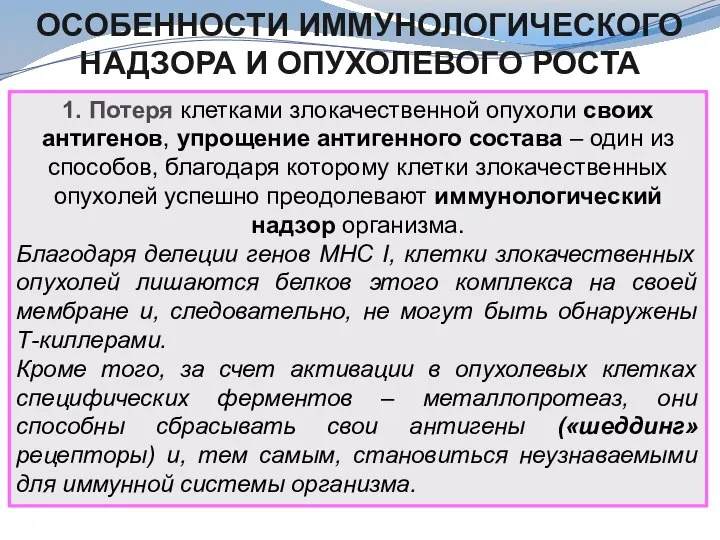 ОСОБЕННОСТИ ИММУНОЛОГИЧЕСКОГО НАДЗОРА И ОПУХОЛЕВОГО РОСТА

1. Потеря клетками злокачественной опухоли своих антигенов, упрощение антигенного состава – один из способов, благодаря которому клетки злокачественных опухолей успешно преодолевают иммунологический надзор организма.

Благодаря делеции генов МНС I, клетки злокачественных опухолей лишаются белков этого комплекса на своей мембране и, следовательно, не могут быть обнаружены Т-киллерами.

Кроме того, за счет активации в опухолевых клетках специфических ферментов – металлопротеаз, они способны сбрасывать свои антигены («шеддинг» рецепторы) и, тем самым, становиться неузнаваемыми для иммунной системы организма.